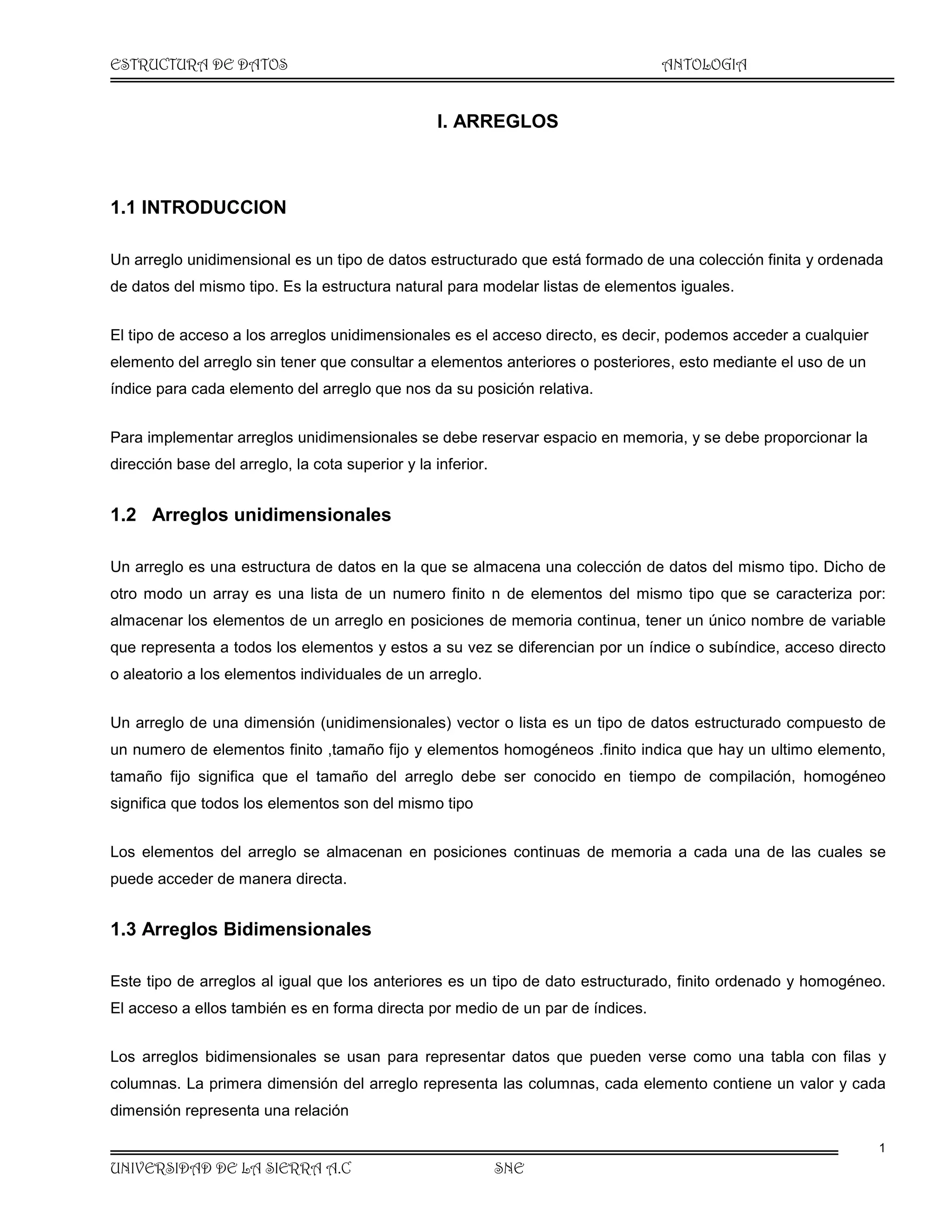 ESTRUCTURA DE DATOS ANTOLOGIA

I. ARREGLOS

1.1 INTRODUCCION

Un arreglo unidimensional es un tipo de datos estructurado que está formado de una colección finita y ordenada de datos del mismo tipo. Es la estructura natural para modelar listas de elementos iguales.

El tipo de acceso a los arreglos unidimensionales es el acceso directo, es decir, podemos acceder a cualquier elemento del arreglo sin tener que consultar a elementos anteriores o posteriores, esto mediante el uso de un índice para cada elemento del arreglo que nos da su posición relativa.

Para implementar arreglos unidimensionales se debe reservar espacio en memoria, y se debe proporcionar la dirección base del arreglo, la cota superior y la inferior.

1.2 Arreglos unidimensionales

Un arreglo es una estructura de datos en la que se almacena una colección de datos del mismo tipo. Dicho de otro modo un array es una lista de un numero finito n de elementos del mismo tipo que se caracteriza por: almacenar los elementos de un arreglo en posiciones de memoria continua, tener un único nombre de variable que representa a todos los elementos y estos a su vez se diferencian por un índice o subíndice, acceso directo o aleatorio a los elementos individuales de un arreglo.

Un arreglo de una dimensión (unidimensionales) vector o lista es un tipo de datos estructurado compuesto de un numero de elementos finito ,tamaño fijo y elementos homogéneos .finito indica que hay un ultimo elemento, tamaño fijo significa que el tamaño del arreglo debe ser conocido en tiempo de compilación, homogéneo significa que todos los elementos son del mismo tipo

Los elementos del arreglo se almacenan en posiciones continuas de memoria a cada una de las cuales se puede acceder de manera directa.

1.3 Arreglos Bidimensionales

Este tipo de arreglos al igual que los anteriores es un tipo de dato estructurado, finito ordenado y homogéneo. El acceso a ellos también es en forma directa por medio de un par de índices.

Los arreglos bidimensionales se usan para representar datos que pueden verse como una tabla con filas y columnas. La primera dimensión del arreglo representa las columnas, cada elemento contiene un valor y cada dimensión representa una relación

1

UNIVERSIDAD DE LA SIERRA A.C SNE